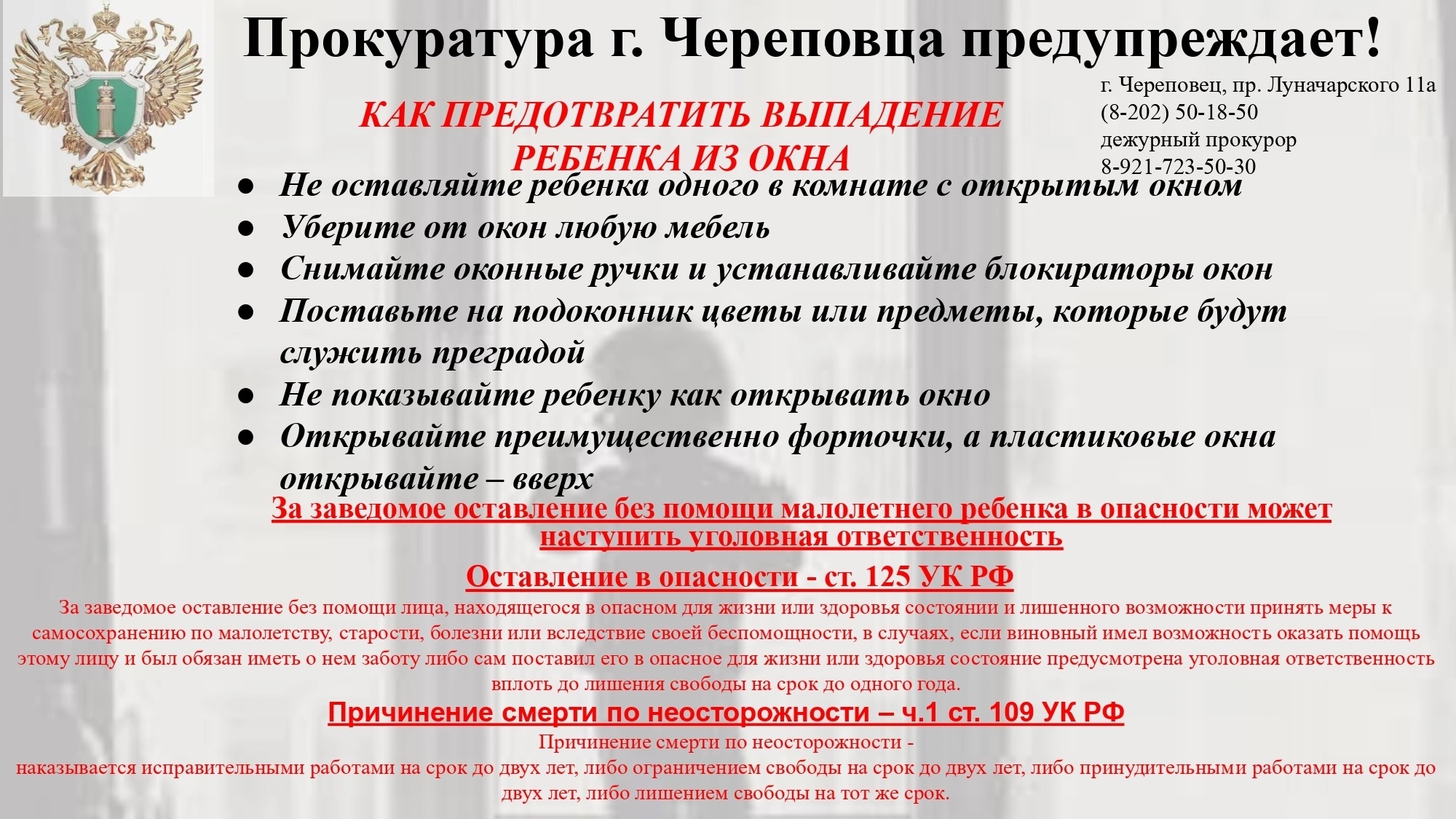 Прокуратура г. Череповца предупреждает!

г. Череповец, пр. Луначарского 11а
(8-202) 50-18-50
дежурный прокурор
8-921-723-50-30

КАК ПРЕДОТВРАТИТЬ ВЫПАДЕНИЕ РЕБЕНКА ИЗ ОКНА

● Не оставляйте ребенка одного в комнате с открытым окном
● Уберите от окон любую мебель
● Снимайте оконные ручки и устанавливайте блокираторы окон
● Поставьте на подоконник цветы или предметы, которые будут служить преградой
● Не показывайте ребенку как открывать окно
● Открывайте преимущественно форточки, а пластиковые окна открывайте – вверх

За заведомое оставление без помощи малолетнего ребенка в опасности может наступить уголовная ответственность

Оставление в опасности - ст. 125 УК РФ

За заведомое оставление без помощи лица, находящегося в опасном для жизни или здоровья состоянии и лишенного возможности принять меры к самосохранению по малолетству, старости, болезни или вследствие своей беспомощности, в случаях, если виновный имел возможность оказать помощь этому лицу и был обязан иметь о нем заботу либо сам поставил его в опасное для жизни или здоровья состояние предусмотрена уголовная ответственность вплоть до лишения свободы на срок до одного года.

Причинение смерти по неосторожности – ч.1 ст. 109 УК РФ

Причинение смерти по неосторожности -
наказывается исправительными работами на срок до двух лет, либо ограничением свободы на срок до двух лет, либо принудительными работами на срок до двух лет, либо лишением свободы на тот же срок.